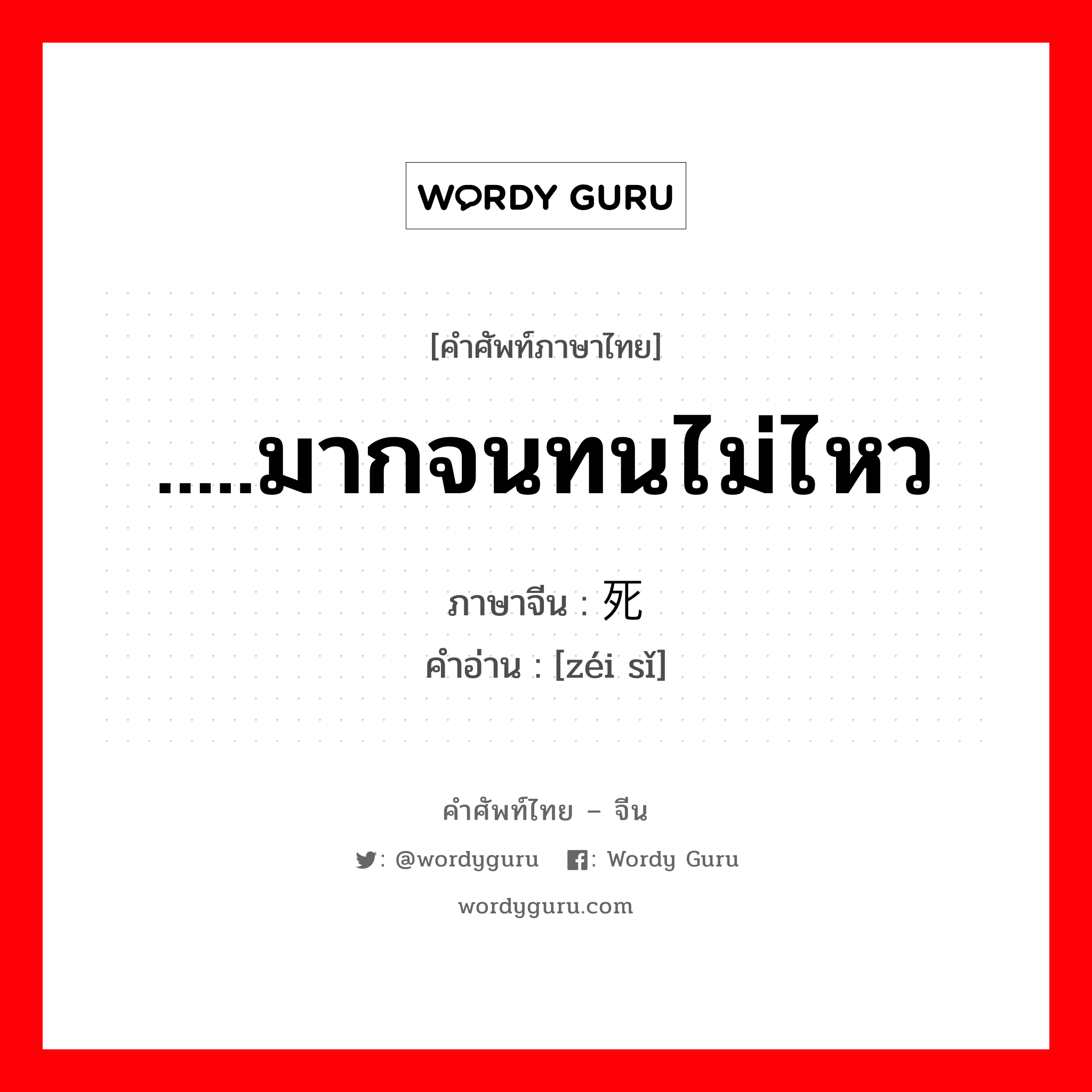 WORDY GURU

[คำศัพท์ภาษาไทย]

.....มากจนทนไม่ไหว

ภาษาจีน : 死

คำอ่าน : [zéi sǐ]

คำศัพท์ไทย – จีน

: @wordyguru : Wordy Guru

wordyguru.com